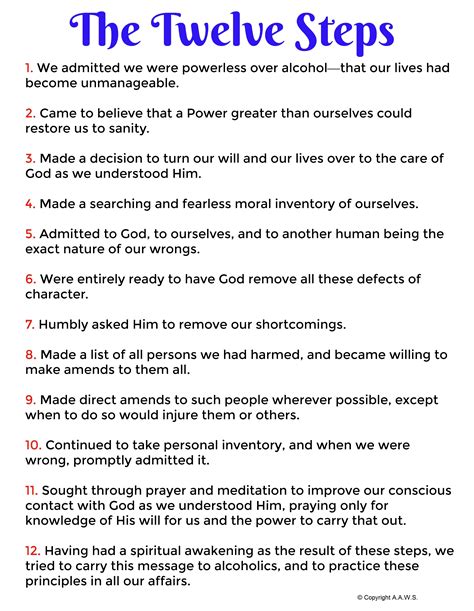 The Twelve Steps

1. We admitted we were powerless over alcohol—that our lives had become unmanageable.

2. Came to believe that a Power greater than ourselves could restore us to sanity.

3. Made a decision to turn our will and our lives over to the care of God as we understood Him.

4. Made a searching and fearless moral inventory of ourselves.

5. Admitted to God, to ourselves, and to another human being the exact nature of our wrongs.

6. Were entirely ready to have God remove all these defects of character.

7. Humbly asked Him to remove our shortcomings.

8. Made a list of all persons we had harmed, and became willing to make amends to them all.

9. Made direct amends to such people wherever possible, except when to do so would injure them or others.

10. Continued to take personal inventory, and when we were wrong, promptly admitted it.

11. Sought through prayer and meditation to improve our conscious contact with God as we understood Him, praying only for knowledge of His will for us and the power to carry that out.

12. Having had a spiritual awakening as the result of these steps, we tried to carry this message to alcoholics, and to practice these principles in all our affairs.

© Copyright A.A.W.S.